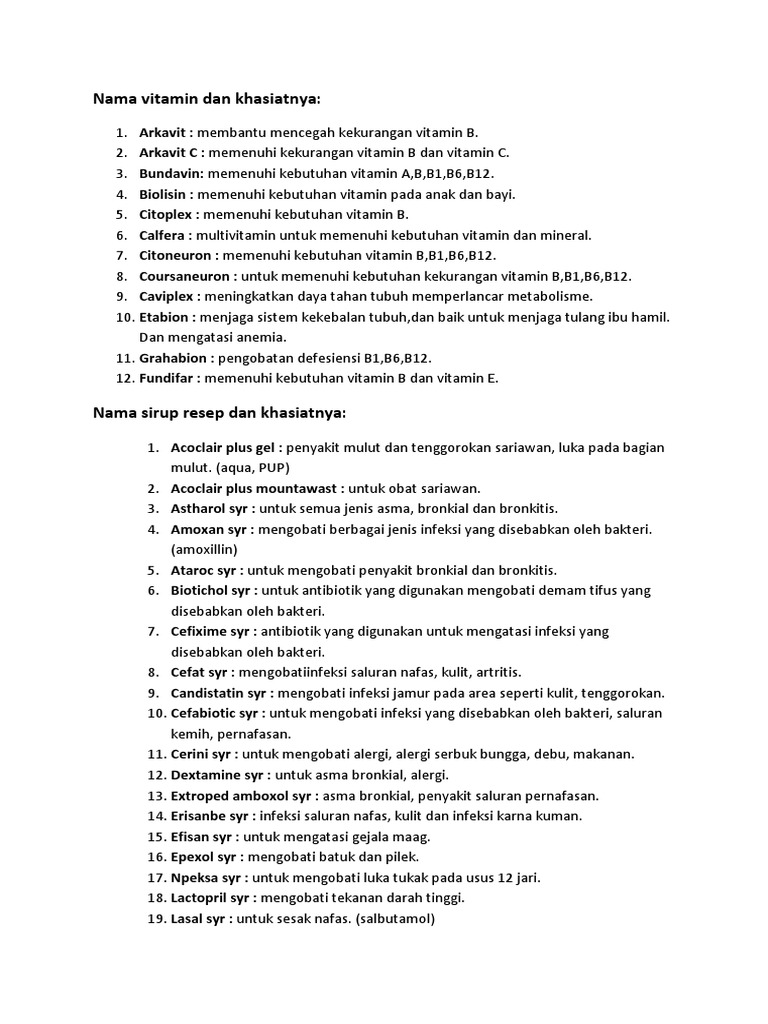 Nama vitamin dan khasiatnya:

1. Arkavit : membantu mencegah kekurangan vitamin B.
2. Arkavit C : memenuhi kekurangan vitamin B dan vitamin C.
3. Bundavin: memenuhi kebutuhan vitamin A,B,B1,B6,B12.
4. Biolisin : memenuhi kebutuhan vitamin pada anak dan bayi.
5. Citoplex : memenuhi kebutuhan vitamin B.
6. Calfera : multivitamin untuk memenuhi kebutuhan vitamin dan mineral.
7. Citoneuron : memenuhi kebutuhan vitamin B,B1,B6,B12.
8. Coursaneuron : untuk memenuhi kebutuhan kekurangan vitamin B,B1,B6,B12.
9. Caviplex : meningkatkan daya tahan tubuh memperlancar metabolisme.
10. Etabion : menjaga sistem kekebalan tubuh,dan baik untuk menjaga tulang ibu hamil. Dan mengatasi anemia.
11. Grahabion : pengobatan defesiensi B1,B6,B12.
12. Fundifar : memenuhi kebutuhan vitamin B dan vitamin E.

Nama sirup resep dan khasiatnya:

1. Acoclair plus gel : penyakit mulut dan tenggorokan sariawan, luka pada bagian mulut. (aqua, PUP)
2. Acoclair plus mountawast : untuk obat sariawan.
3. Astharol syr : untuk semua jenis asma, bronkial dan bronkitis.
4. Amoxan syr : mengobati berbagai jenis infeksi yang disebabkan oleh bakteri. (amoxillin)
5. Ataroc syr : untuk mengobati penyakit bronkial dan bronkitis.
6. Biotichol syr : untuk antibiotik yang digunakan mengobati demam tifus yang disebabkan oleh bakteri.
7. Cefixime syr : antibiotik yang digunakan untuk mengatasi infeksi yang disebabkan oleh bakteri.
8. Cefat syr : mengobatiinfeksi saluran nafas, kulit, artritis.
9. Candistatin syr : mengobati infeksi jamur pada area seperti kulit, tenggorokan.
10. Cefabiotic syr : untuk mengobati infeksi yang disebabkan oleh bakteri, saluran kemih, pernafasan.
11. Cerini syr : untuk mengobati alergi, alergi serbuk bungga, debu, makanan.
12. Dextamine syr : untuk asma bronkial, alergi.
13. Extroped amboxol syr : asma bronkial, penyakit saluran pernafasan.
14. Erisanbe syr : infeksi saluran nafas, kulit dan infeksi karna kuman.
15. Efisan syr : untuk mengatasi gejala maag.
16. Epexol syr : mengobati batuk dan pilek.
17. Npeksa syr : untuk mengobati luka tukak pada usus 12 jari.
18. Lactopril syr : mengobati tekanan darah tinggi.
19. Lasal syr : untuk sesak nafas. (salbutamol)